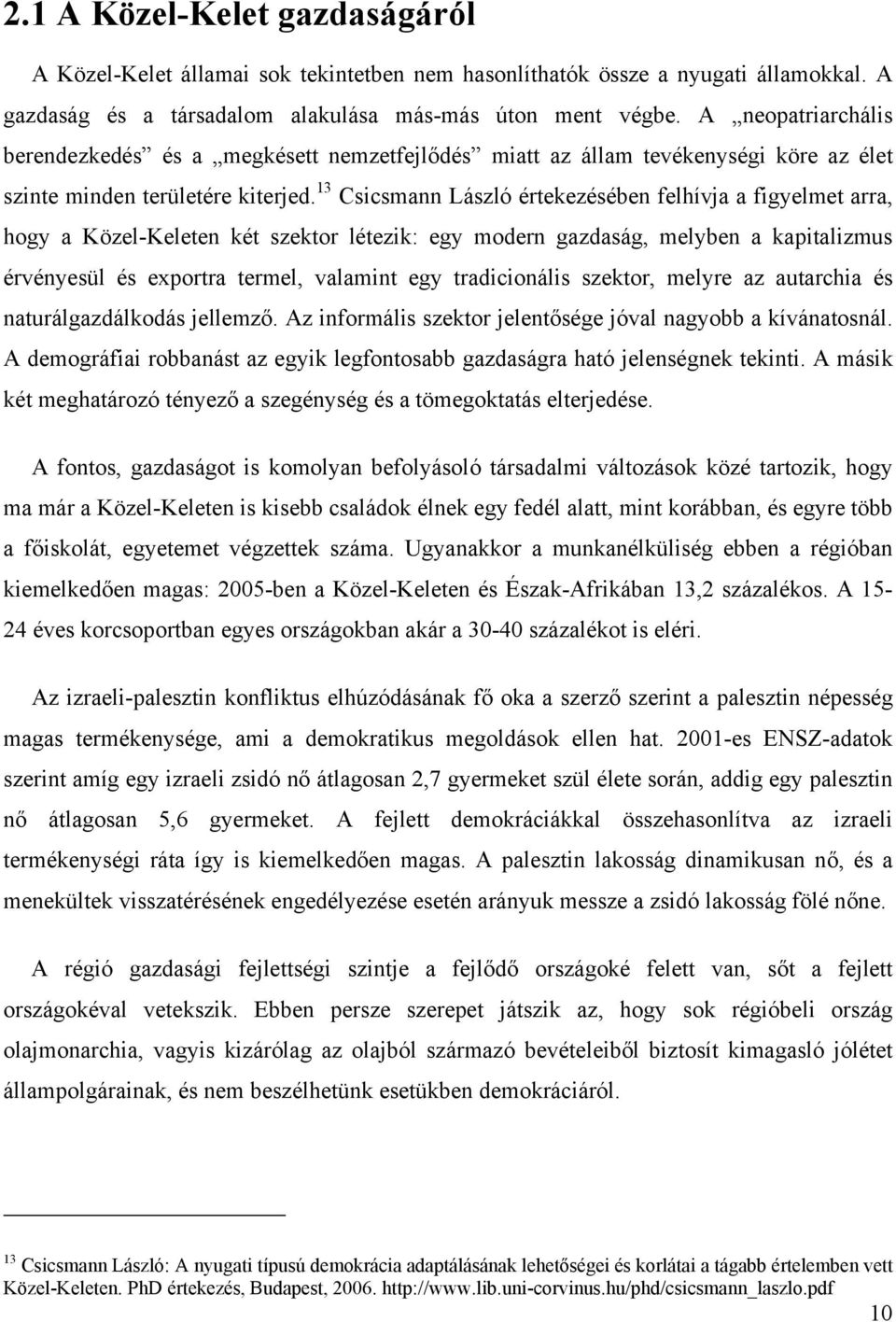 2.1 A Közel-Kelet gazdaságáról

A Közel-Kelet államai sok tekintetben nem hasonlíthatók össze a nyugati államokkal. A gazdaság és a társadalom alakulása más-más úton ment végbe. A „neopatriarchális berendezkedés” és a „megkésett nemzetfejlődés” miatt az állam tevékenységi köre az élet szinte minden területére kiterjed.$^{13}$ Csicsmann László értekezésében felhívja a figyelmet arra, hogy a Közel-Keleten két szektor létezik: egy modern gazdaság, melyben a kapitalizmus érvényesül és exportra termel, valamint egy tradicionális szektor, melyre az autarchia és naturálgazdálkodás jellemző. Az informális szektor jelentősége jóval nagyobb a kívánatosnál. A demográfiai robbanást az egyik legfontosabb gazdaságra ható jelenségnek tekinti. A másik két meghatározó tényező a szegénység és a tömegoktatás elterjedése.

A fontos, gazdaságot is komolyan befolyásoló társadalmi változások közé tartozik, hogy ma már a Közel-Keleten is kisebb családok élnek egy fedél alatt, mint korábban, és egyre több a főiskolát, egyetemet végzettek száma. Ugyanakkor a munkanélküliség ebben a régióban kiemelkedően magas: 2005-ben a Közel-Keleten és Észak-Afrikában 13,2 százalékos. A 15-24 éves korcsoportban egyes országokban akár a 30-40 százalékot is eléri.

Az izraeli-palesztin konfliktus elhúzódásának fő oka a szerző szerint a palesztin népesség magas termékenysége, ami a demokratikus megoldások ellen hat. 2001-es ENSZ-adatok szerint amíg egy izraeli zsidó nő átlagosan 2,7 gyermeket szül élete során, addig egy palesztin nő átlagosan 5,6 gyermeket. A fejlett demokráciákkal összehasonlítva az izraeli termékenységi ráta így is kiemelkedően magas. A palesztin lakosság dinamikusan nő, és a menekültek visszatérésének engedélyezése esetén arányuk messze a zsidó lakosság fölé nőne.

A régió gazdasági fejlettségi szintje a fejlődő országoké felett van, sőt a fejlett országokéval vetekszik. Ebben persze szerepet játszik az, hogy sok régióbeli ország olajmonarchia, vagyis kizárólag az olajból származó bevételeiből biztosít kimagasló jólétet állampolgárainak, és nem beszélhetünk esetükben demokráciáról.

$^{13}$ Csicsmann László: A nyugati típusú demokrácia adaptálásának lehetőségei és korlátai a tágabb értelemben vett Közel-Keleten. PhD értekezés, Budapest, 2006. http://www.lib.uni-corvinus.hu/phd/csicsmann_laszlo.pdf

10